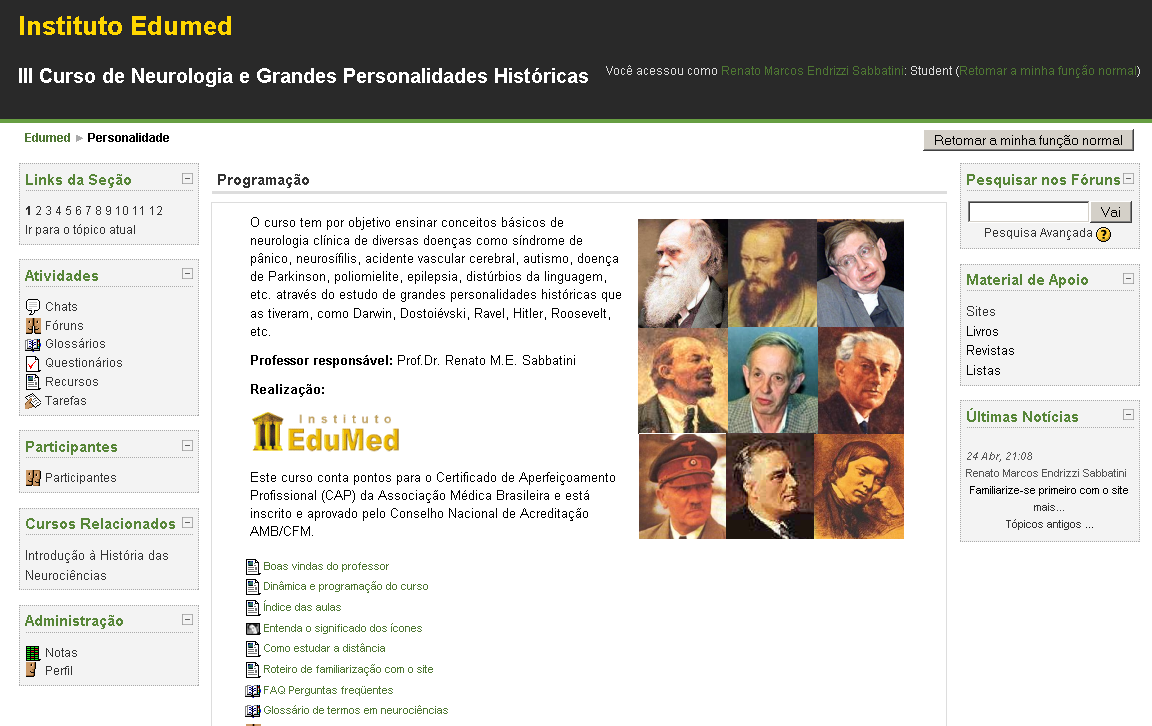 Instituto Edumed

III Curso de Neurologia e Grandes Personalidades Históricas

Você acessou como Renato Marcos Endrizzi Sabbatini: Student (Retomar a minha função normal)

Edumed ► Personalidade

Retomar a minha função normal

Links da Seção

1 2 3 4 5 6 7 8 9 10 11 12
Ir para o tópico atual

Atividades

Chats
Fóruns
Glossários
Questionários
Recursos
Tarefas

Participantes

Participantes

Cursos Relacionados

Introdução à História das Neurociências

Administração

Notas
Perfil

Programação

O curso tem por objetivo ensinar conceitos básicos de neurologia clínica de diversas doenças como síndrome de pânico, neurosífilis, acidente vascular cerebral, autismo, doença de Parkinson, poliomielite, epilepsia, distúrbios da linguagem, etc. através do estudo de grandes personalidades históricas que as tiveram, como Darwin, Dostoiévski, Ravel, Hitler, Roosevelt, etc.

Professor responsável: Prof.Dr. Renato M.E. Sabbatini

Realização:

Instituto EduMed

Este curso conta pontos para o Certificado de Aperfeiçoamento Profissional (CAP) da Associação Médica Brasileira e está inscrito e aprovado pelo Conselho Nacional de Acreditação AMB/CFM.

Boas vindas do professor
Dinâmica e programação do curso
Índice das aulas
Entenda o significado dos ícones
Como estudar a distância
Roteiro de familiarização com o site
FAQ Perguntas freqüentes
Glossário de termos em neurociências

Pesquisar nos Fóruns

Vai

Pesquisa Avançada

Material de Apoio

Sites
Livros
Revistas
Listas

Últimas Notícias

24 Abr, 21:08
Renato Marcos Endrizzi Sabbatini
Familiarize-se primeiro com o site mais...
Tópicos antigos ...